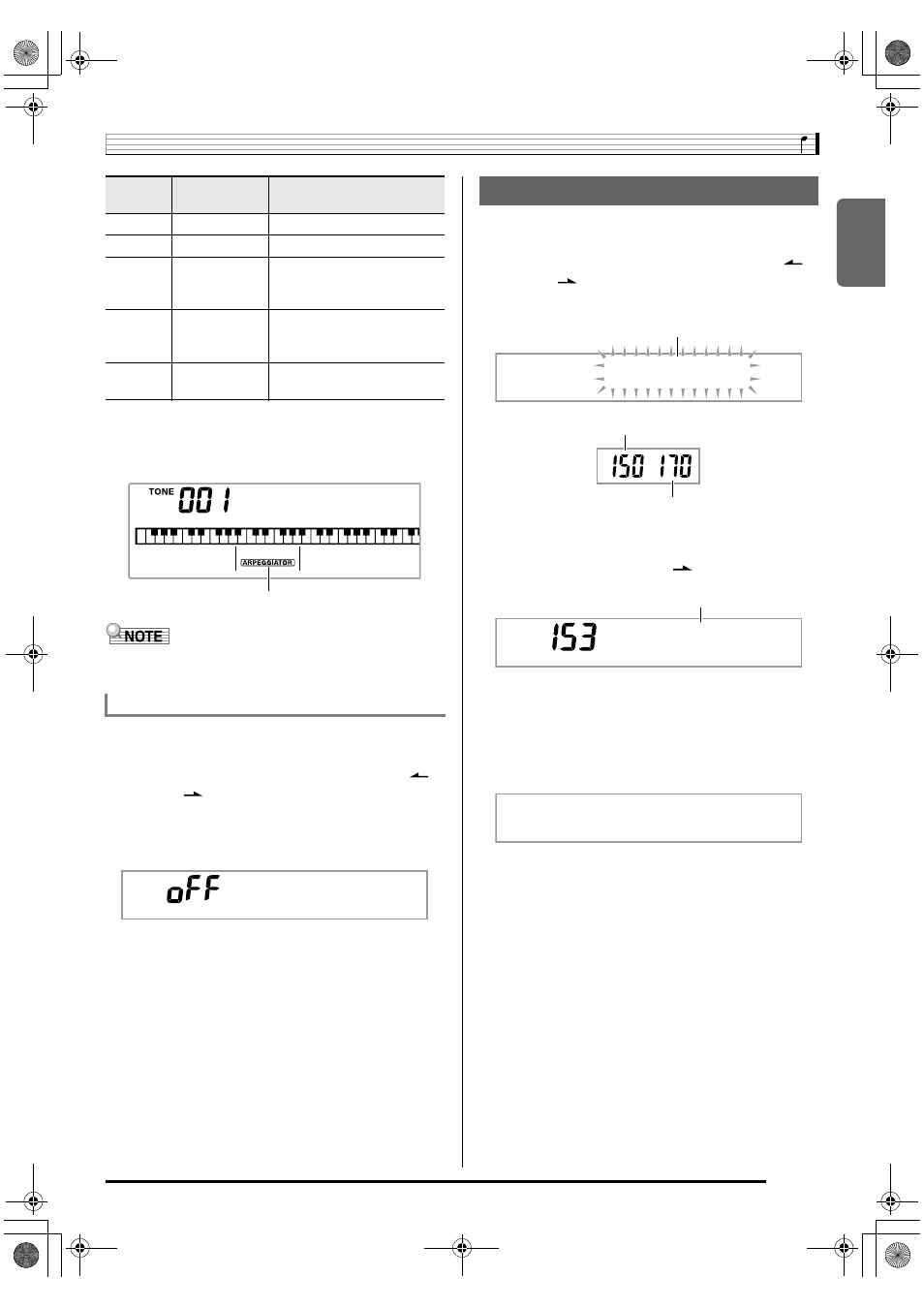 TONE 001

ARPEGGIATOR

NOTE

oFF

150 170

153